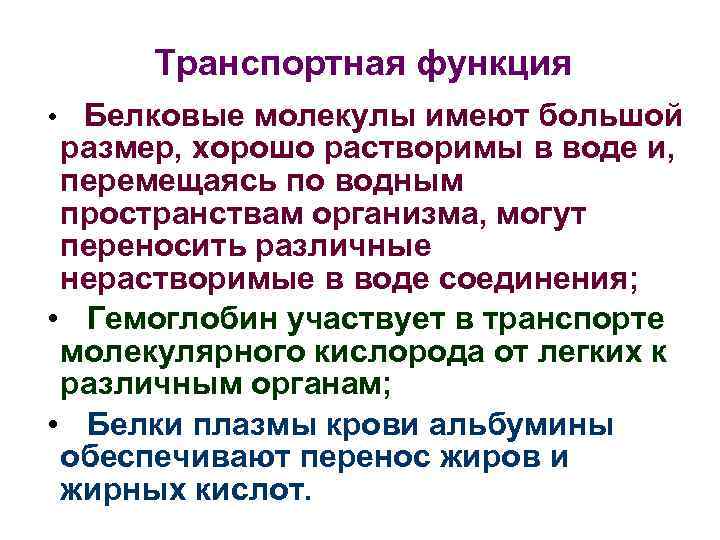 Транспортная функция

• Белковые молекулы имеют большой размер, хорошо растворимы в воде и, перемещаясь по водным пространствам организма, могут переносить различные нерастворимые в воде соединения;

• Гемоглобин участвует в транспорте молекулярного кислорода от легких к различным органам;

• Белки плазмы крови альбумины обеспечивают перенос жиров и жирных кислот.